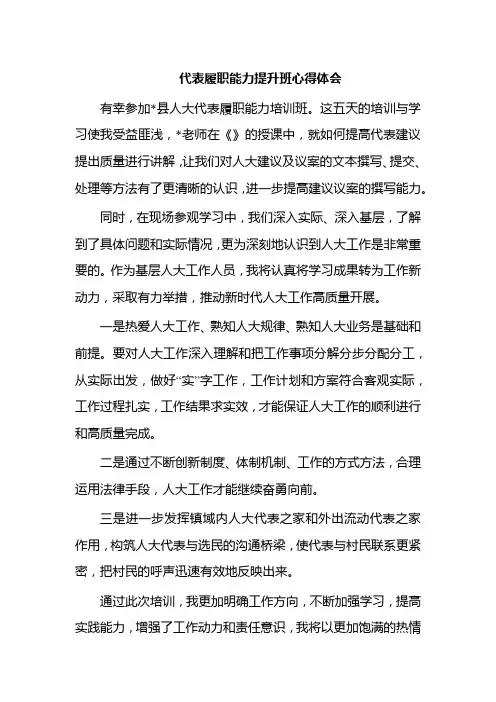 代表履职能力提升班心得体会

有幸参加*县人大代表履职能力培训班。这五天的培训与学习使我受益匪浅，*老师在《》的授课中，就如何提高代表建议提出质量进行讲解，让我们对人大建议及议案的文本撰写、提交、处理等方法有了更清晰的认识，进一步提高建议议案的撰写能力。

同时，在现场参观学习中，我们深入实际、深入基层，了解到了具体问题和实际情况，更为深刻地认识到人大工作是非常重要的。作为基层人大工作人员，我将认真将学习成果转为工作新动力，采取有力举措，推动新时代人大工作高质量开展。

一是热爱人大工作、熟知人大规律、熟知人大业务是基础和前提。要对人大工作深入理解和把工作事项分解分步分配分工，从实际出发，做好“实”字工作，工作计划和方案符合客观实际，工作过程扎实，工作结果求实效，才能保证人大工作的顺利进行和高质量完成。

二是通过不断创新制度、体制机制、工作的方式方法，合理运用法律手段，人大工作才能继续奋勇向前。

三是进一步发挥镇域内人大代表之家和外出流动代表之家作用，构筑人大代表与选民的沟通桥梁，使代表与村民联系更紧密，把村民的呼声迅速有效地反映出来。

通过此次培训，我更加明确工作方向，不断加强学习，提高实践能力，增强了工作动力和责任意识，我将以更加饱满的热情